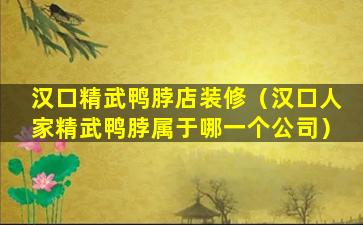 汉口精武鸭脖店装修（汉口人家精武鸭脖属于哪一个公司）